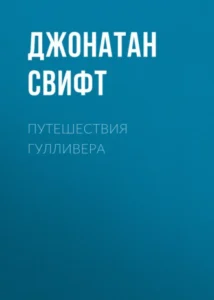 ДЖОНАТАН СВИФТ

ПУТЕШЕСТВИЯ ГУЛЛИВЕРА